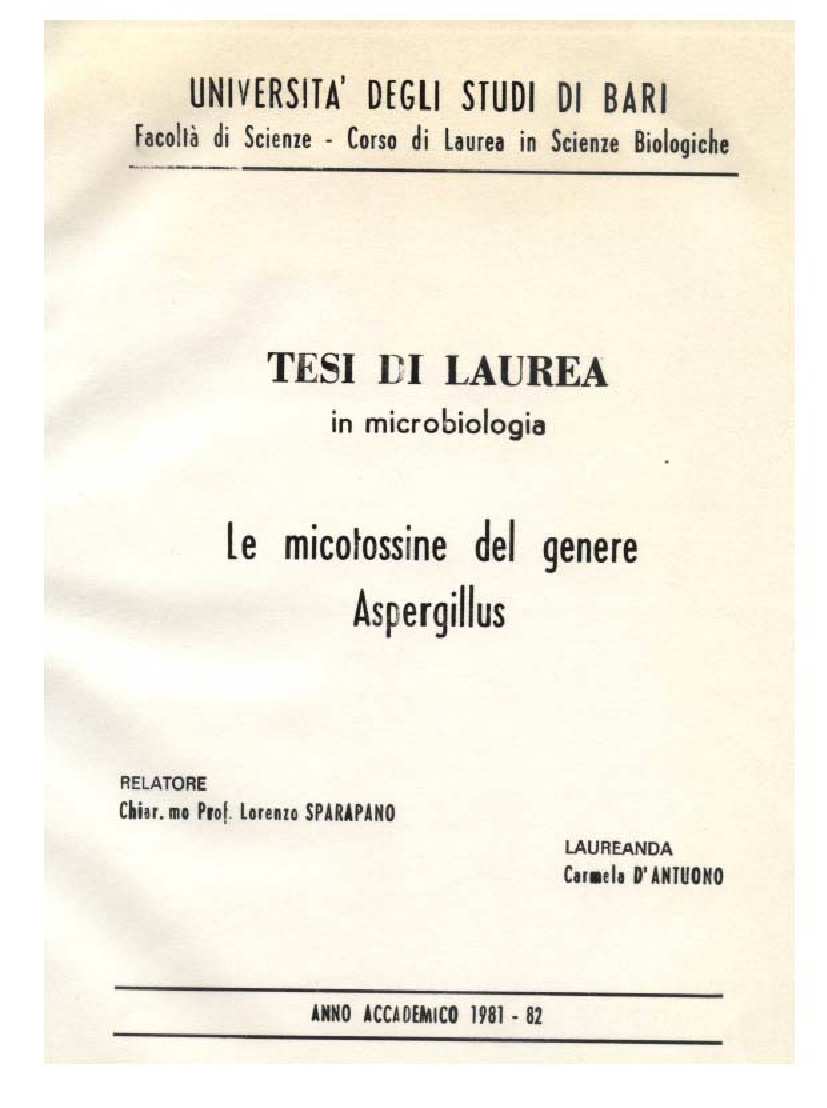 UNIVERSITA' DEGLI STUDI DI BARI
Facoltà di Scienze - Corso di Laurea in Scienze Biologiche

TESI DI LAUREA
in microbiologia

Le micotossine del genere Aspergillus

RELATORE
Chiar. mo Prof. Lorenzo SPARAPANO

LAUREANDA
Carmela D'ANTUONO

ANNO ACCADEMICO 1981 - 82